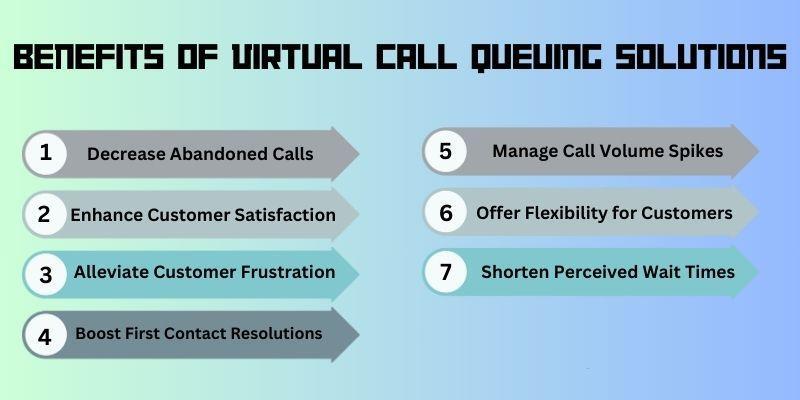 BENEFITS OF VIRTUAL CALL QUEUING SOLUTIONS

1 Decrease Abandoned Calls

2 Enhance Customer Satisfaction

3 Alleviate Customer Frustration

4 Boost First Contact Resolutions

5 Manage Call Volume Spikes

6 Offer Flexibility for Customers

7 Shorten Perceived Wait Times